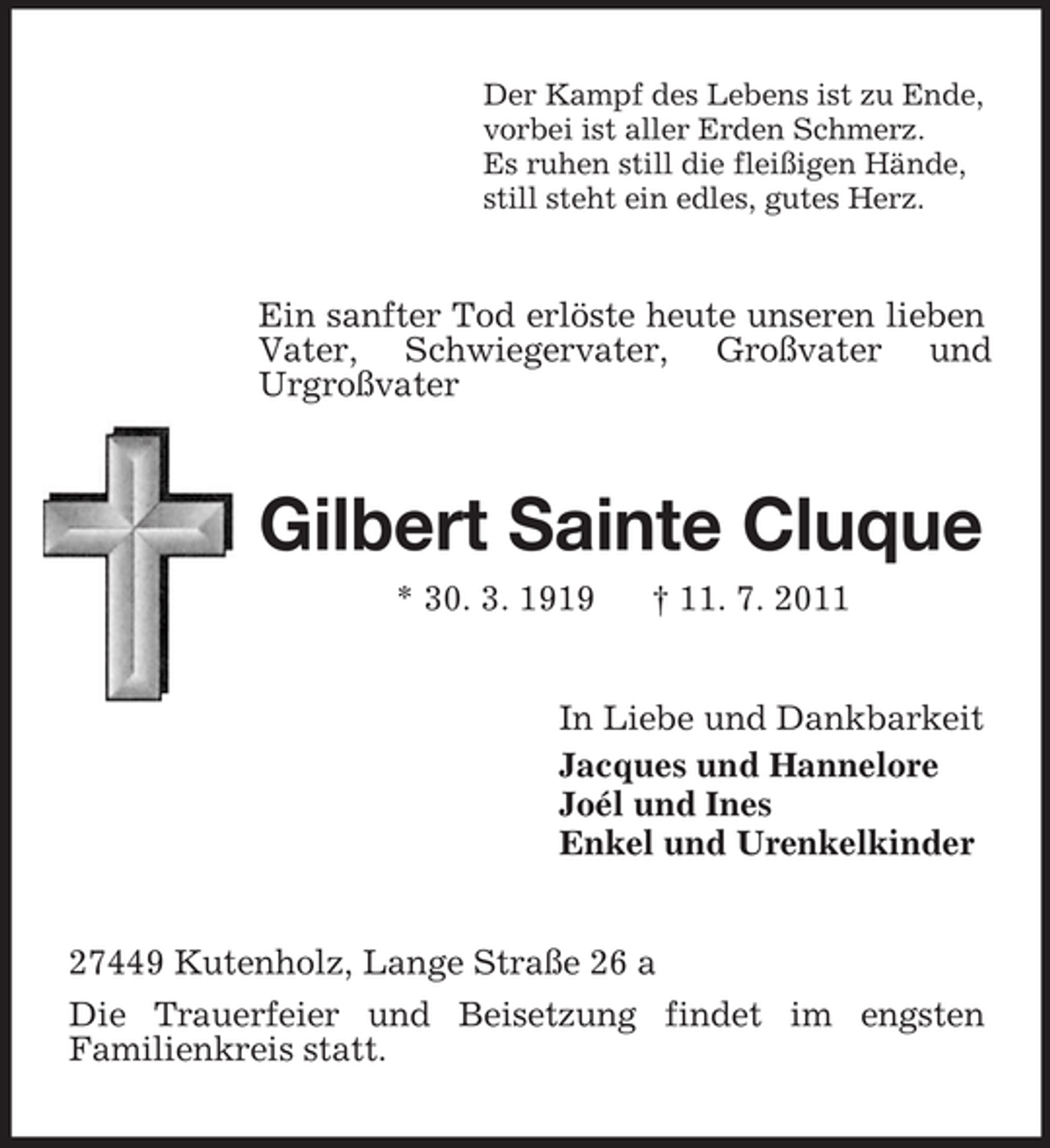 Der Kampf des Lebens ist zu Ende,
vorbei ist aller Erden Schmerz.
Es ruhen still die fleißigen Hände,
still steht ein edles, gutes Herz.

Ein sanfter Tod erlöste heute unseren lieben Vater, Schwiegervater, Großvater und Urgroßvater

Gilbert Sainte Cluque

* 30. 3. 1919 † 11. 7. 2011

In Liebe und Dankbarkeit

Jacques und Hannelore
Joél und Ines
Enkel und Urenkelkinder

27449 Kutenholz, Lange Straße 26 a

Die Trauerfeier und Beisetzung findet im engsten Familienkreis statt.